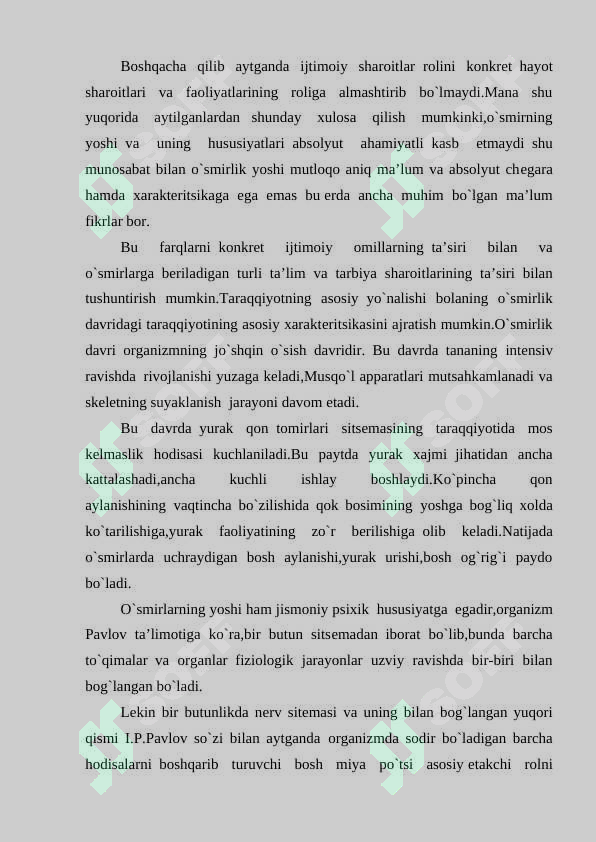 Boshqacha qilib aytganda ijtimoiy sharoitlar rolini konkret hayot sharoitlari va faoliyatlarining roliga almashtirib bo`lmaydi.Mana shu yuqorida aytilganlardan shunday xulosa qilish mumkinki,o`smirning yoshi va uning hususiyatlari absolyut ahamiyatli kasb etmaydi shu munosabat bilan o`smirlik yoshi mutloqo aniq ma’lum va absolyut chegara hamda xarakteritsikaga ega emas bu erda ancha muhim bo`lgan ma’lum fikrlar bor.

Bu farqlarni konkret ijtimoiy omillarning ta’siri bilan va o`smirlarga beriladigan turli ta’lim va tarbiya sharoitlarining ta’siri bilan tushuntirish mumkin.Taraqqiyotning asosiy yo`nalishi bolaning o`smirlik davridagi taraqqiyotining asosiy xarakteritsikasini ajratish mumkin.O`smirlik davri organizmning jo`shqin o`sish davridir. Bu davrda tananing intensiv ravishda rivojlanishi yuzaga keladi,Musqo`l apparatlari mutsahkamlanadi va skeletning suyaklanish jarayoni davom etadi.

Bu davrda yurak qon tomirlari sitsemasining taraqqiyotida mos kelmaslik hodisasi kuchlaniladi.Bu paytda yurak xajmi jihatidan ancha kattalashadi,ancha kuchli ishlay boshlaydi.Ko`pincha qon aylanishining vaqtincha bo`zilishida qok bosimining yoshga bog`liq xolda ko`tarilishiga,yurak faoliyatining zo`r berilishiga olib keladi.Natijada o`smirlarda uchraydigan bosh aylanishi,yurak urishi,bosh og`rig`i paydo bo`ladi.

O`smirlarning yoshi ham jismoniy psixik hususiyatga egadir,organizm Pavlov ta’limotiga ko`ra,bir butun sitsemadan iborat bo`lib,bunda barcha to`qimalar va organlar fiziologik jarayonlar uzviy ravishda bir-biri bilan bog`langan bo`ladi.

Lekin bir butunlikda nerv sitemasi va uning bilan bog`langan yuqori qismi I.P.Pavlov so`zi bilan aytganda organizmda sodir bo`ladigan barcha hodisalarni boshqarib turuvchi bosh miya po`tsi asosiy etakchi rolni